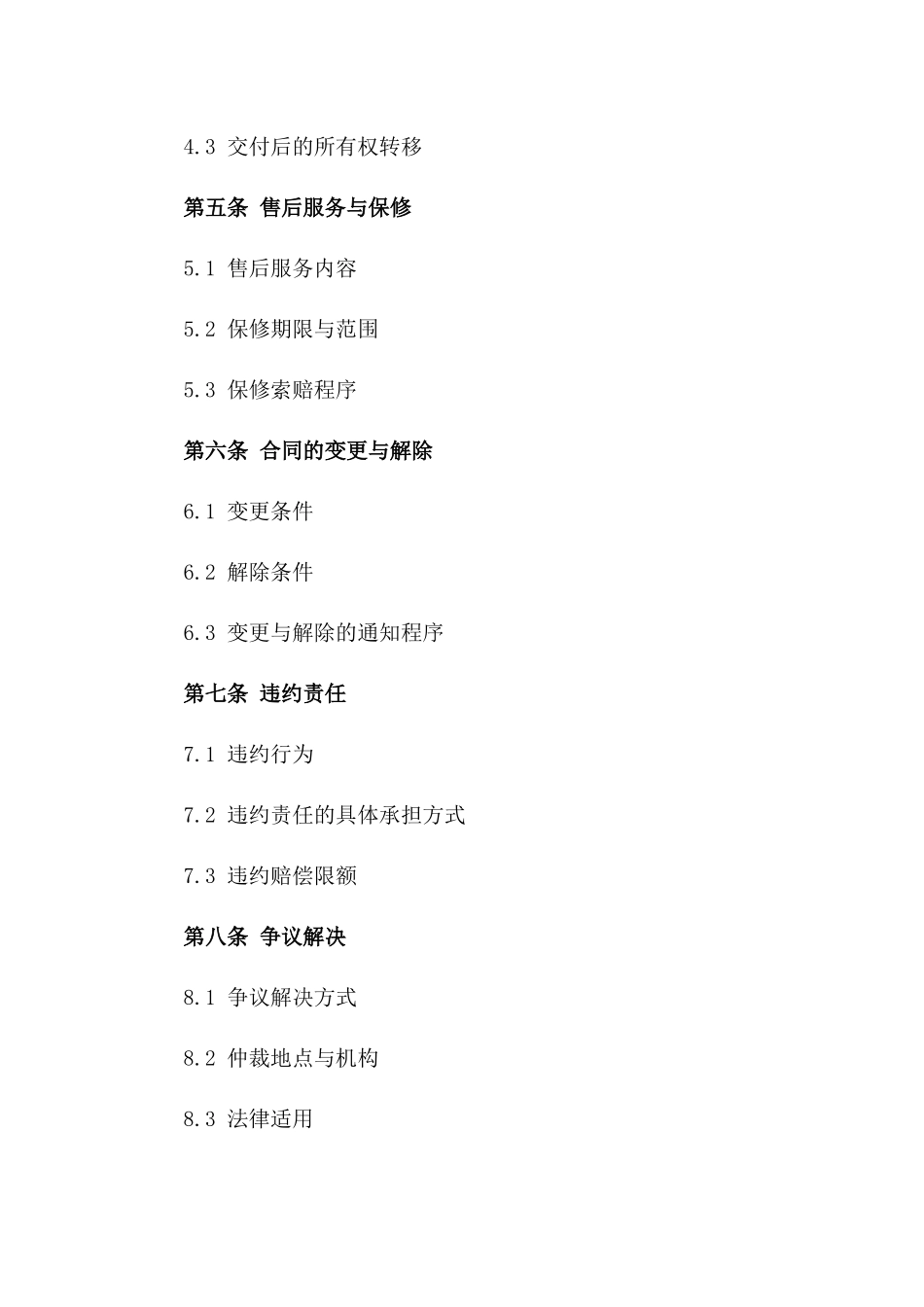 4.3 交付后的所有权转移

第五条 售后服务与保修

5.1 售后服务内容

5.2 保修期限与范围

5.3 保修索赔程序

第六条 合同的变更与解除

6.1 变更条件

6.2 解除条件

6.3 变更与解除的通知程序

第七条 违约责任

7.1 违约行为

7.2 违约责任的具体承担方式

7.3 违约赔偿限额

第八条 争议解决

8.1 争议解决方式

8.2 仲裁地点与机构

8.3 法律适用